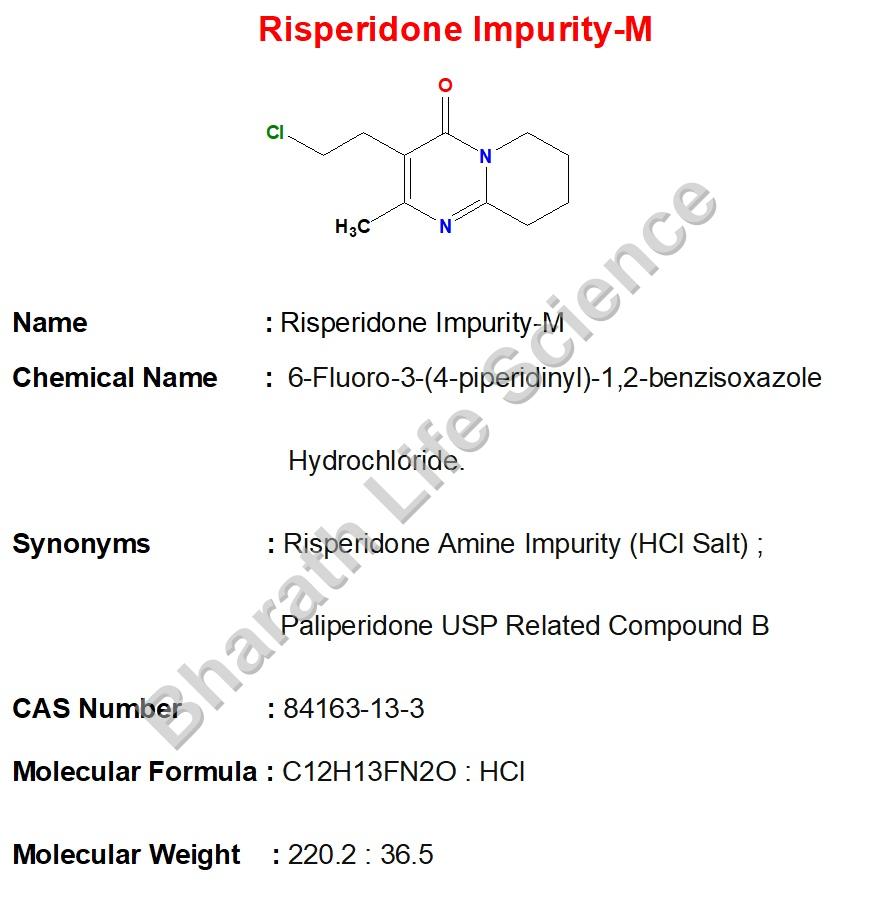 Risperidone Impurity-M

O

Cl

N

$H_3C$

N

Name : Risperidone Impurity-M

Chemical Name : 6-Fluoro-3-(4-piperidinyl)-1,2-benzisoxazole Hydrochloride.

Synonyms : Risperidone Amine Impurity (HCl Salt) ; Paliperidone USP Related Compound B

CAS Number : 84163-13-3

Molecular Formula : C12H13FN2O : HCl

Molecular Weight : 220.2 : 36.5

Bharath Life Science